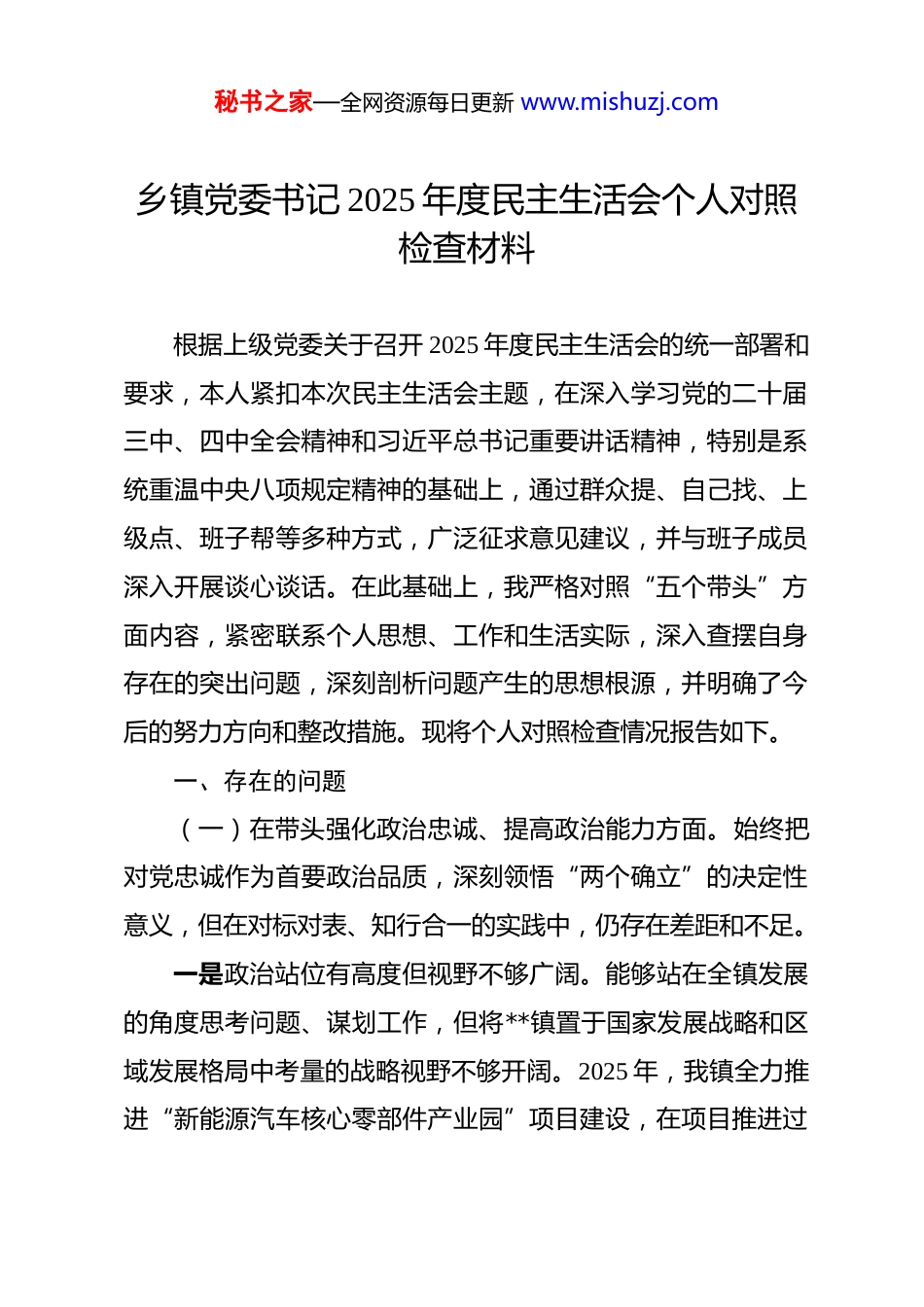 秘书之家—全网资源每日更新 www.mishuzj.com

乡镇党委书记 2025 年度民主生活会个人对照检查材料

根据上级党委关于召开 2025 年度民主生活会的统一部署和要求，本人紧扣本次民主生活会主题，在深入学习党的二十届三中、四中全会精神和习近平总书记重要讲话精神，特别是系统重温中央八项规定精神的基础上，通过群众提、自己找、上级点、班子帮等多种方式，广泛征求意见建议，并与班子成员深入开展谈心谈话。在此基础上，我严格对照“五个带头”方面内容，紧密联系个人思想、工作和生活实际，深入查摆自身存在的突出问题，深刻剖析问题产生的思想根源，并明确了今后的努力方向和整改措施。现将个人对照检查情况报告如下。

一、存在的问题

（一）在带头强化政治忠诚、提高政治能力方面。始终把对党忠诚作为首要政治品质，深刻领悟“两个确立”的决定性意义，但在对标对表、知行合一的实践中，仍存在差距和不足。

一是政治站位有高度但视野不够广阔。能够站在全镇发展的角度思考问题、谋划工作，但将**镇置于国家发展战略和区域发展格局中考量的战略视野不够开阔。2025 年，我镇全力推进“新能源汽车核心零部件产业园”项目建设，在项目推进过